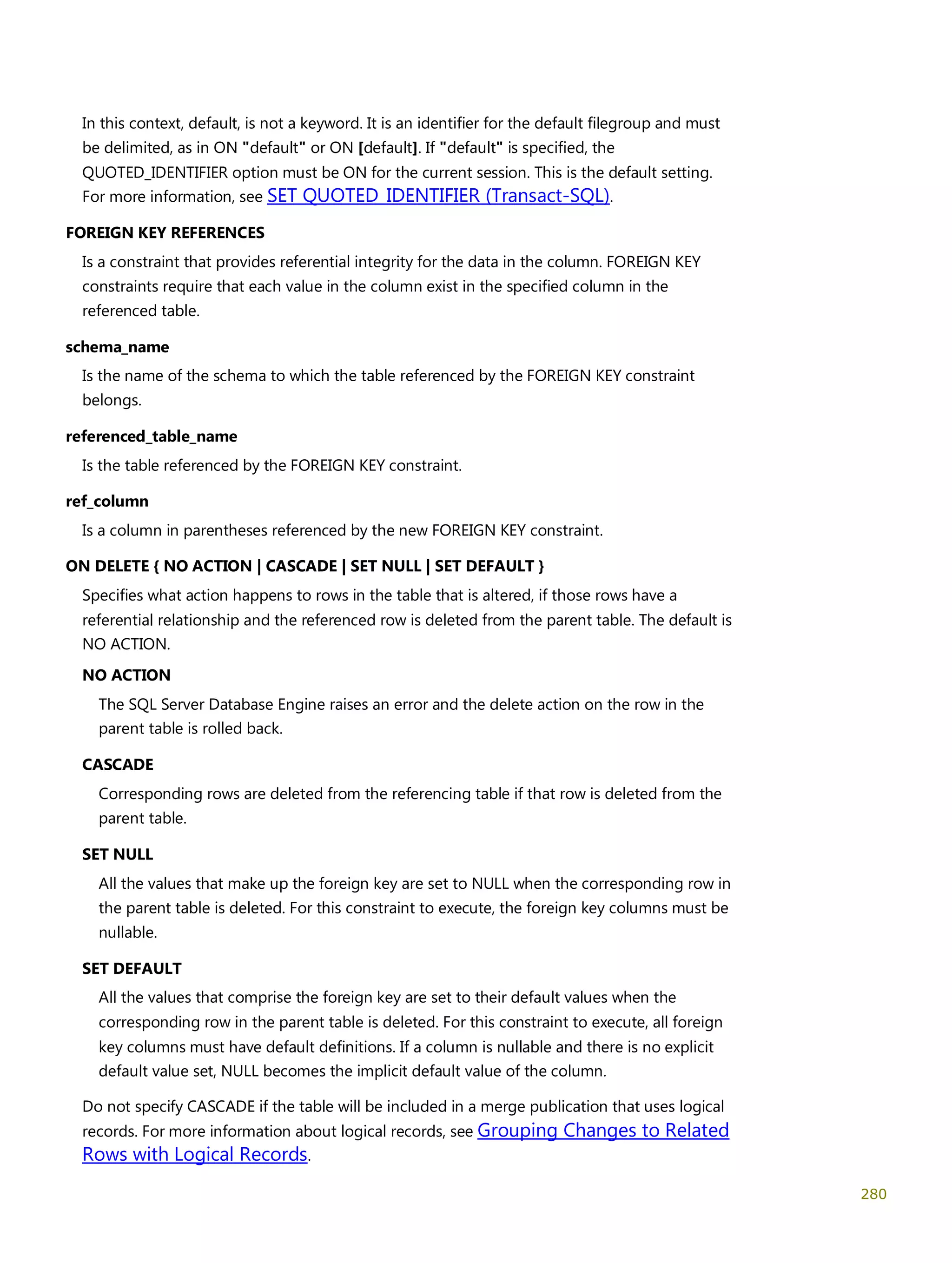 In this context, default, is not a keyword. It is an identifier for the default filegroup and must be delimited, as in ON "default" or ON [default]. If "default" is specified, the QUOTED_IDENTIFIER option must be ON for the current session. This is the default setting. For more information, see SET QUOTED_IDENTIFIER (Transact-SQL).

FOREIGN KEY REFERENCES

Is a constraint that provides referential integrity for the data in the column. FOREIGN KEY constraints require that each value in the column exist in the specified column in the referenced table.

schema_name

Is the name of the schema to which the table referenced by the FOREIGN KEY constraint belongs.

referenced_table_name

Is the table referenced by the FOREIGN KEY constraint.

ref_column

Is a column in parentheses referenced by the new FOREIGN KEY constraint.

ON DELETE { NO ACTION | CASCADE | SET NULL | SET DEFAULT }

Specifies what action happens to rows in the table that is altered, if those rows have a referential relationship and the referenced row is deleted from the parent table. The default is NO ACTION.

NO ACTION

The SQL Server Database Engine raises an error and the delete action on the row in the parent table is rolled back.

CASCADE

Corresponding rows are deleted from the referencing table if that row is deleted from the parent table.

SET NULL

All the values that make up the foreign key are set to NULL when the corresponding row in the parent table is deleted. For this constraint to execute, the foreign key columns must be nullable.

SET DEFAULT

All the values that comprise the foreign key are set to their default values when the corresponding row in the parent table is deleted. For this constraint to execute, all foreign key columns must have default definitions. If a column is nullable and there is no explicit default value set, NULL becomes the implicit default value of the column.

Do not specify CASCADE if the table will be included in a merge publication that uses logical records. For more information about logical records, see Grouping Changes to Related Rows with Logical Records.

280